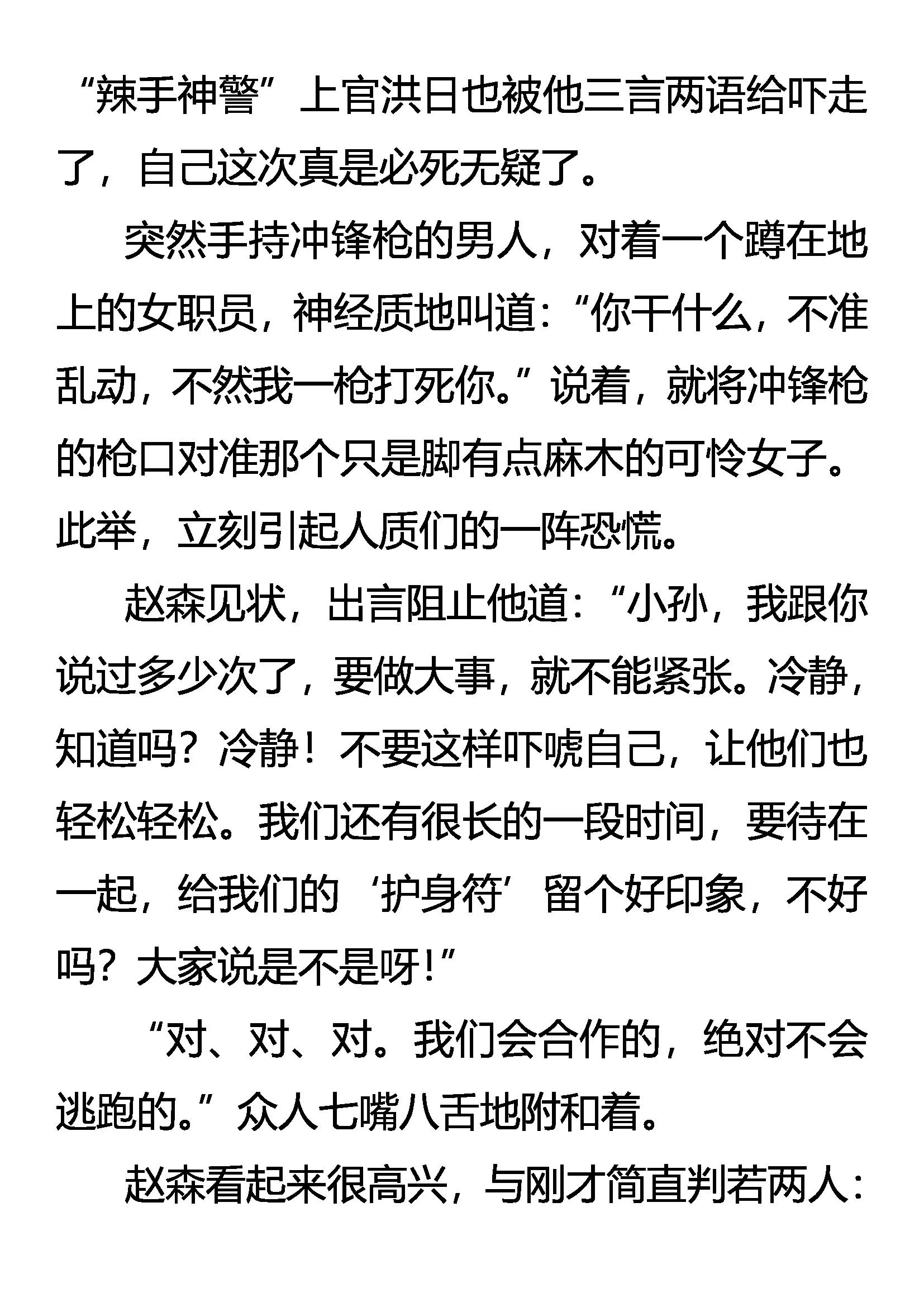 “辣手神警”上官洪日也被他三言两语给吓走了，自己这次真是必死无疑了。

突然手持冲锋枪的男人，对着一个蹲在地上的女职员，神经质地叫道：“你干什么，不准乱动，不然我一枪打死你。”说着，就将冲锋枪的枪口对准那个只是脚有点麻木的可怜女子。此举，立刻引起人质们的一阵恐慌。

赵森见状，出言阻止他道：“小孙，我跟你说过多少次了，要做大事，就不能紧张。冷静，知道吗？冷静！不要这样吓唬自己，让他们也轻松轻松。我们还有很长的一段时间，要待在一起，给我们的‘护身符’留个好印象，不好吗？大家说是不是呀！”

“对、对、对。我们会合作的，绝对不会逃跑的。”众人七嘴八舌地附和着。

赵森看起来很高兴，与刚才简直判若两人：